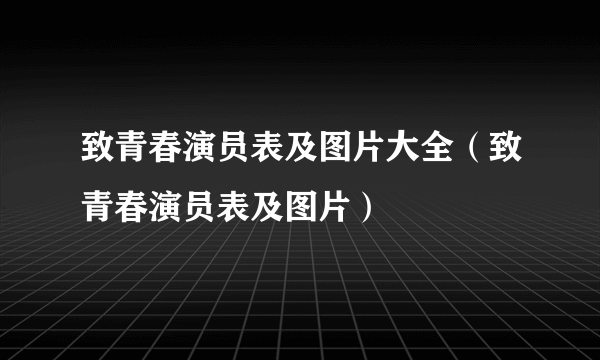 致青春演员表及图片大全（致青春演员表及图片）